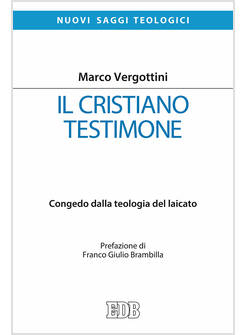 NUOVI SAGGI TEOLOGICI

Marco Vergottini

IL CRISTIANO TESTIMONE

Congedo dalla teologia del laicato

Prefazione di
Franco Giulio Brambilla

EDB